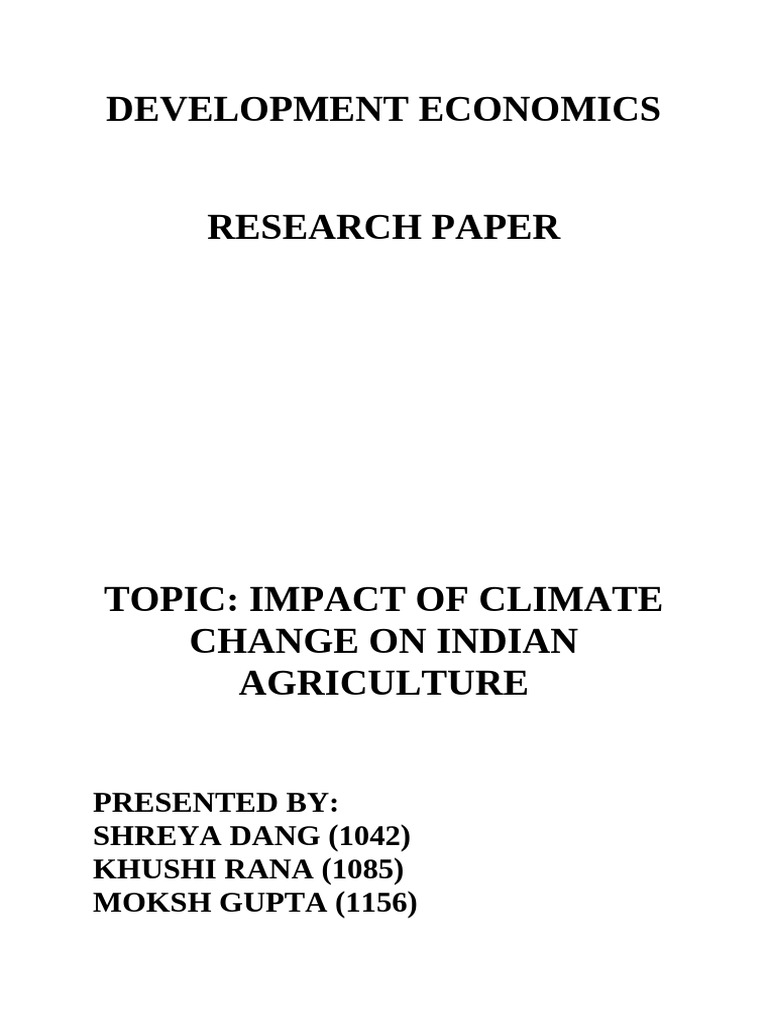 DEVELOPMENT ECONOMICS

RESEARCH PAPER

TOPIC: IMPACT OF CLIMATE CHANGE ON INDIAN AGRICULTURE

PRESENTED BY:
SHREYA DANG (1042)
KHUSHI RANA (1085)
MOKSH GUPTA (1156)